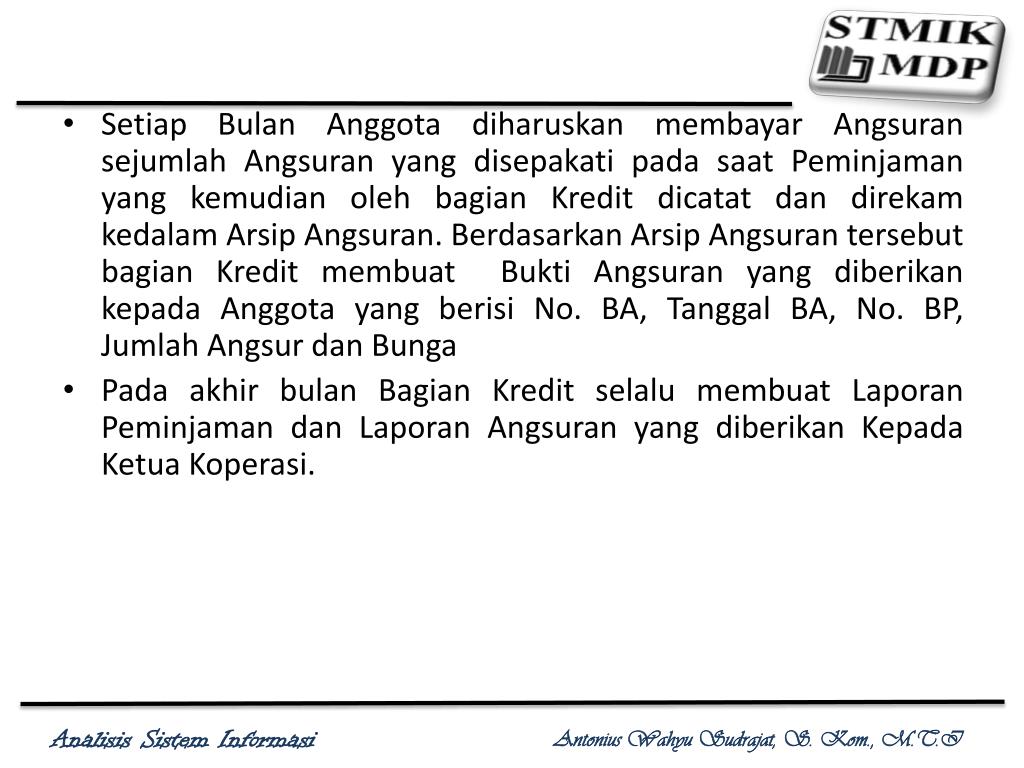 STMIK MDP

• Setiap Bulan Anggota diharuskan membayar Angsuran sejumlah Angsuran yang disepakati pada saat Peminjaman yang kemudian oleh bagian Kredit dicatat dan direkam kedalam Arsip Angsuran. Berdasarkan Arsip Angsuran tersebut bagian Kredit membuat Bukti Angsuran yang diberikan kepada Anggota yang berisi No. BA, Tanggal BA, No. BP, Jumlah Angsur dan Bunga

• Pada akhir bulan Bagian Kredit selalu membuat Laporan Peminjaman dan Laporan Angsuran yang diberikan Kepada Ketua Koperasi.

Analisis Sistem Informasi

Antonius Wahyu Sudrajat, S. Kom., M.T.I